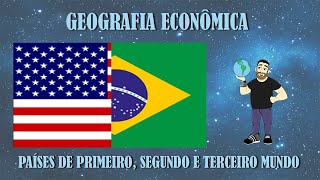 GEOGRAFIA ECONÔMICA

PAÍSES DE PRIMEIRO, SEGUNDO E TERCEIRO MUNDO